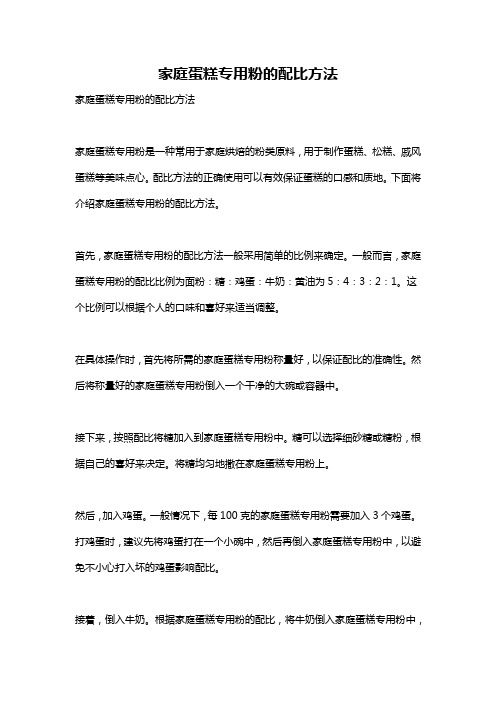 家庭蛋糕专用粉的配比方法

家庭蛋糕专用粉的配比方法

家庭蛋糕专用粉是一种常用于家庭烘焙的粉类原料，用于制作蛋糕、松糕、戚风蛋糕等美味点心。配比方法的正确使用可以有效保证蛋糕的口感和质地。下面将介绍家庭蛋糕专用粉的配比方法。

首先，家庭蛋糕专用粉的配比方法一般采用简单的比例来确定。一般而言，家庭蛋糕专用粉的配比比例为面粉：糖：鸡蛋：牛奶：黄油为 5：4：3：2：1。这个比例可以根据个人的口味和喜好来适当调整。

在具体操作时，首先将所需的家庭蛋糕专用粉称量好，以保证配比的准确性。然后将称量好的家庭蛋糕专用粉倒入一个干净的大碗或容器中。

接下来，按照配比将糖加入到家庭蛋糕专用粉中。糖可以选择细砂糖或糖粉，根据自己的喜好来决定。将糖均匀地撒在家庭蛋糕专用粉上。

然后，加入鸡蛋。一般情况下，每 100 克的家庭蛋糕专用粉需要加入 3 个鸡蛋。打鸡蛋时，建议先将鸡蛋打在一个小碗中，然后再倒入家庭蛋糕专用粉中，以避免不小心打入坏的鸡蛋影响配比。

接着，倒入牛奶。根据家庭蛋糕专用粉的配比，将牛奶倒入家庭蛋糕专用粉中，